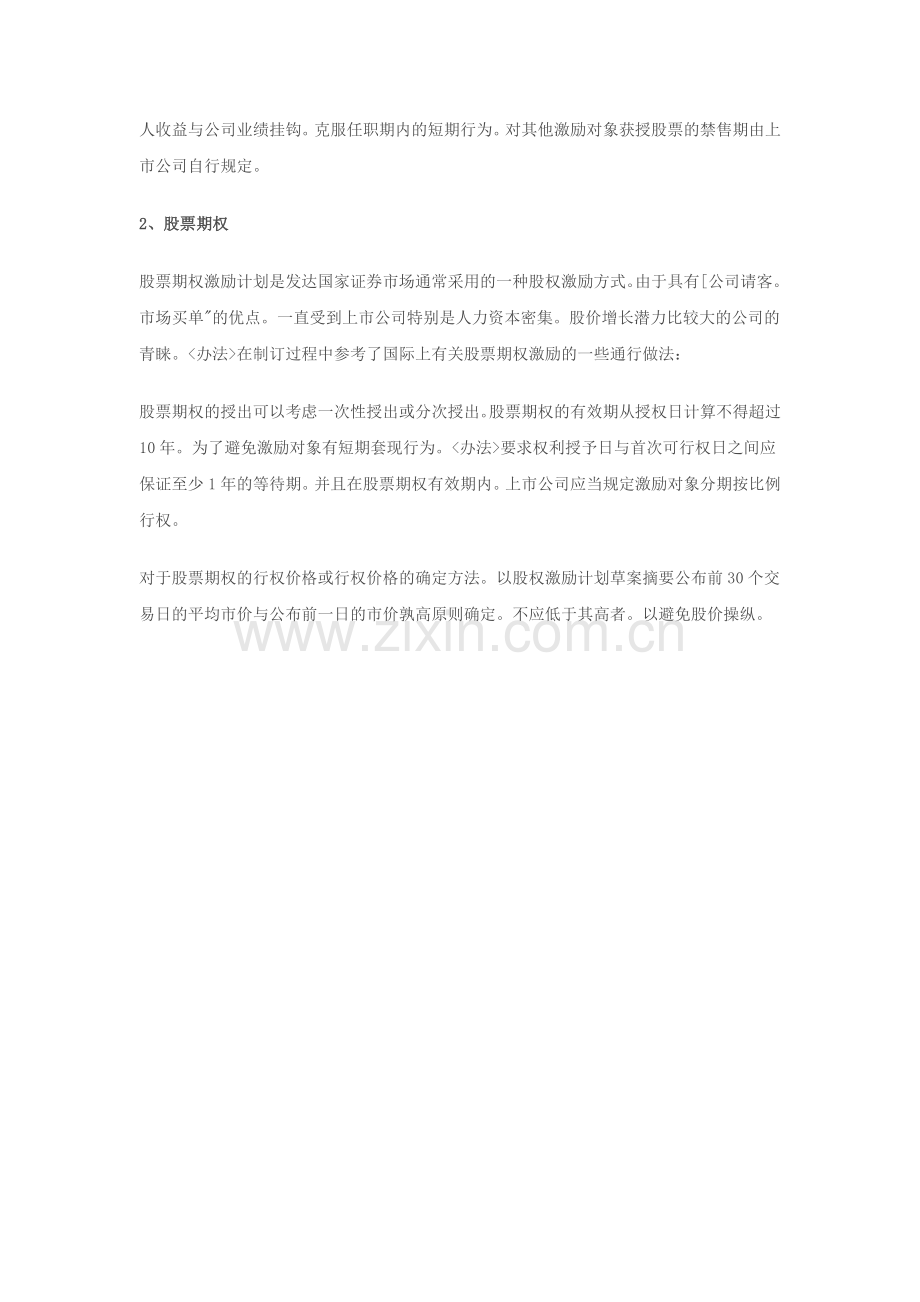 人收益与公司业绩挂钩。克服任职期内的短期行为。对其他激励对象获授股票的禁售期由上市公司自行规定。

2、股票期权

股票期权激励计划是发达国家证券市场通常采用的一种股权激励方式。由于具有[公司请客。市场买单"的优点。一直受到上市公司特别是人力资本密集。股价增长潜力比较大的公司的青睐。<办法>在制订过程中参考了国际上有关股票期权激励的一些通行做法：

股票期权的授出可以考虑一次性授出或分次授出。股票期权的有效期从授权日计算不得超过10年。为了避免激励对象有短期套现行为。<办法>要求权利授予日与首次可行权日之间应保证至少1年的等待期。并且在股票期权有效期内。上市公司应当规定激励对象分期按比例行权。

对于股票期权的行权价格或行权价格的确定方法。以股权激励计划草案摘要公布前30个交易日的平均市价与公布前一日的市价孰高原则确定。不应低于其高者。以避免股价操纵。

www.zixin.com.cn